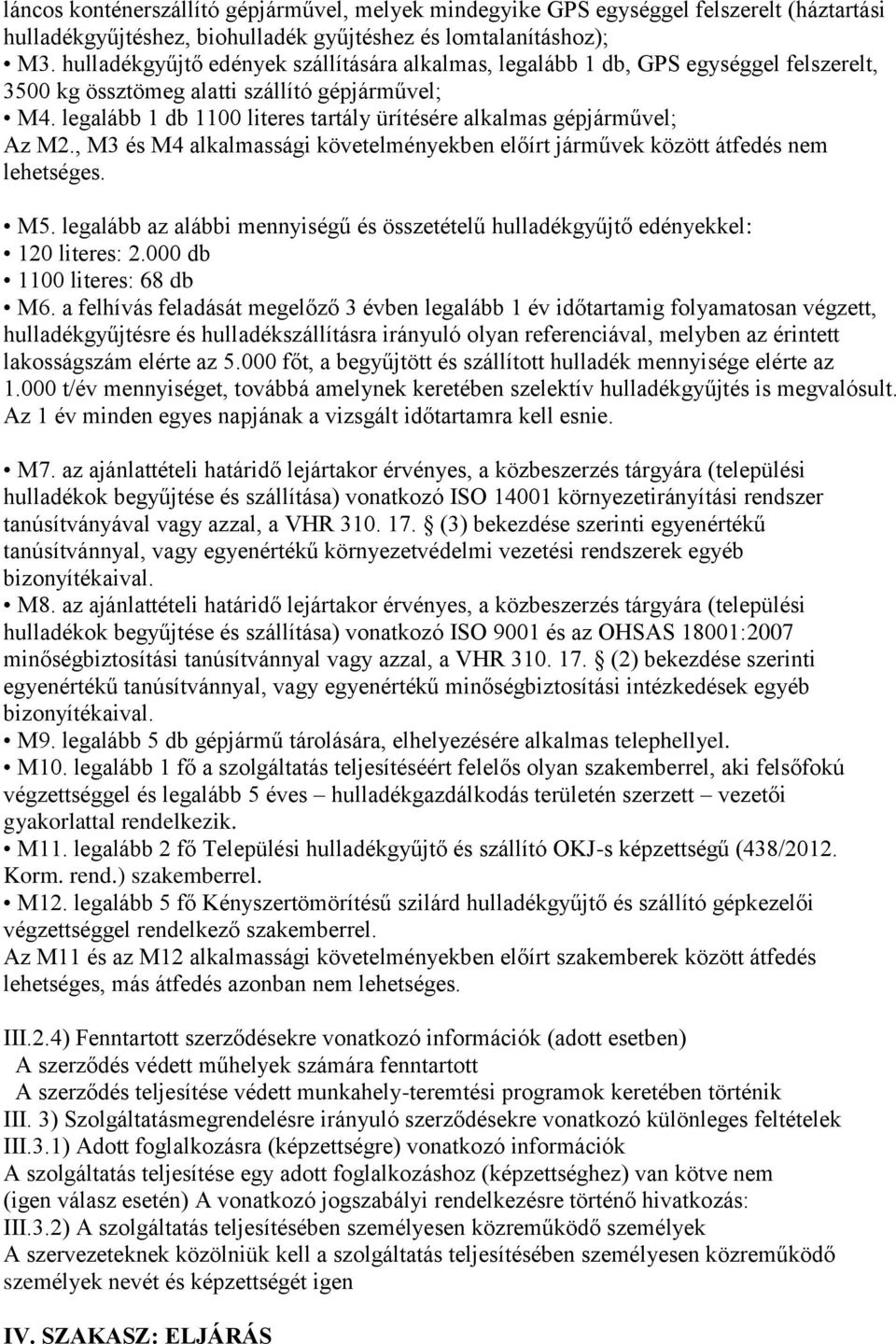 láncos konténerszállító gépjárművel, melyek mindegyike GPS egységgel felszerelt (háztartási hulladékgyűjtéshez, biohulladék gyűjtéshez és lomtalanításhoz);
• M3. hulladékgyűjtő edények szállítására alkalmas, legalább 1 db, GPS egységgel felszerelt, 3500 kg össztömeg alatti szállító gépjárművel;
• M4. legalább 1 db 1100 literes tartály ürítésére alkalmas gépjárművel;
Az M2., M3 és M4 alkalmassági követelményekben előírt járművek között átfedés nem lehetséges.

• M5. legalább az alábbi mennyiségű és összetételű hulladékgyűjtő edényekkel:
• 120 literes: 2.000 db
• 1100 literes: 68 db
• M6. a felhívás feladását megelőző 3 évben legalább 1 év időtartamig folyamatosan végzett, hulladékgyűjtésre és hulladékszállításra irányuló olyan referenciával, melyben az érintett lakosságszám elérte az 5.000 főt, a begyűjtött és szállított hulladék mennyisége elérte az 1.000 t/év mennyiséget, továbbá amelynek keretében szelektív hulladékgyűjtés is megvalósult. Az 1 év minden egyes napjának a vizsgált időtartamra kell esnie.

• M7. az ajánlattételi határidő lejártakor érvényes, a közbeszerzés tárgyára (települési hulladékok begyűjtése és szállítása) vonatkozó ISO 14001 környezetirányítási rendszer tanúsítványával vagy azzal, a VHR 310. 17. § (3) bekezdése szerinti egyenértékű tanúsítvánnyal, vagy egyenértékű környezetvédelmi vezetési rendszerek egyéb bizonyítékaival.
• M8. az ajánlattételi határidő lejártakor érvényes, a közbeszerzés tárgyára (települési hulladékok begyűjtése és szállítása) vonatkozó ISO 9001 és az OHSAS 18001:2007 minőségbiztosítási tanúsítvánnyal vagy azzal, a VHR 310. 17. § (2) bekezdése szerinti egyenértékű tanúsítvánnyal, vagy egyenértékű minőségbiztosítási intézkedések egyéb bizonyítékaival.
• M9. legalább 5 db gépjármű tárolására, elhelyezésére alkalmas telephellyel.
• M10. legalább 1 fő a szolgáltatás teljesítéséért felelős olyan szakemberrel, aki felsőfokú végzettséggel és legalább 5 éves – hulladékgazdálkodás területén szerzett – vezetői gyakorlattal rendelkezik.
• M11. legalább 2 fő Települési hulladékgyűjtő és szállító OKJ-s képzettségű (438/2012. Korm. rend.) szakemberrel.
• M12. legalább 5 fő Kényszertömörítésű szilárd hulladékgyűjtő és szállító gépkezelői végzettséggel rendelkező szakemberrel.
Az M11 és az M12 alkalmassági követelményekben előírt szakemberek között átfedés lehetséges, más átfedés azonban nem lehetséges.

III.2.4) Fenntartott szerződésekre vonatkozó információk (adott esetben)
A szerződés védett műhelyek számára fenntartott
A szerződés teljesítése védett munkahely-teremtési programok keretében történik
III. 3) Szolgáltatásmegrendelésre irányuló szerződésekre vonatkozó különleges feltételek
III.3.1) Adott foglalkozásra (képzettségre) vonatkozó információk
A szolgáltatás teljesítése egy adott foglalkozáshoz (képzettséghez) van kötve nem
(igen válasz esetén) A vonatkozó jogszabályi rendelkezésre történő hivatkozás:
III.3.2) A szolgáltatás teljesítésében személyesen közreműködő személyek
A szervezeteknek közölniük kell a szolgáltatás teljesítésében személyesen közreműködő személyek nevét és képzettségét igen

IV. SZAKASZ: ELJÁRÁS